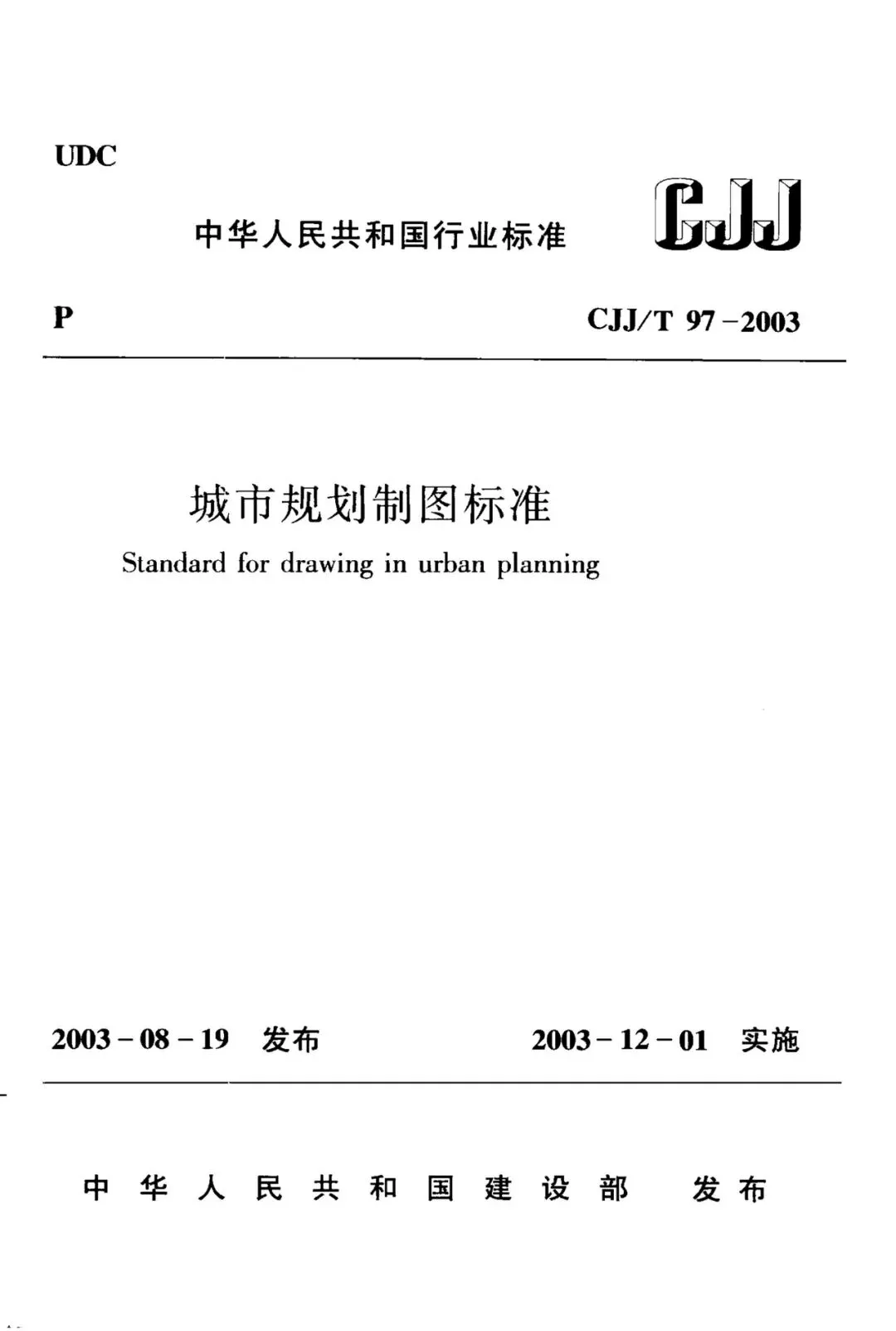 UDC

中华人民共和国行业标准

CJJ

P

CJJ/T 97－2003

城市规划制图标准

Standard for drawing in urban planning

2003－08－19 发布

2003－12－01 实施

中华人民共和国建设部 发布